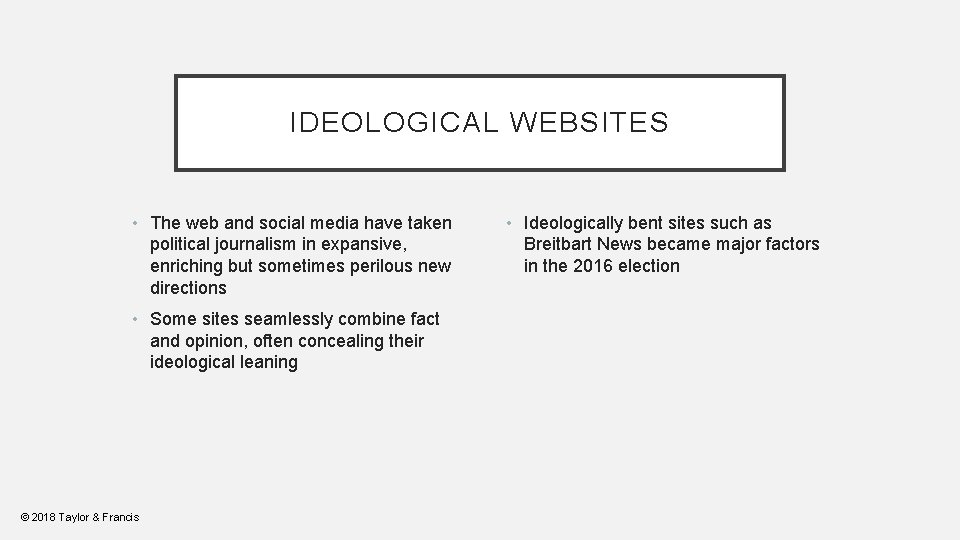 IDEOLOGICAL WEBSITES

• The web and social media have taken political journalism in expansive, enriching but sometimes perilous new directions

• Some sites seamlessly combine fact and opinion, often concealing their ideological leaning

• Ideologically bent sites such as Breitbart News became major factors in the 2016 election

© 2018 Taylor & Francis